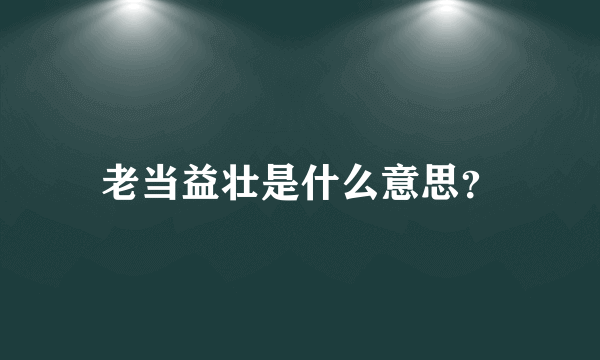 老当益壮是什么意思？